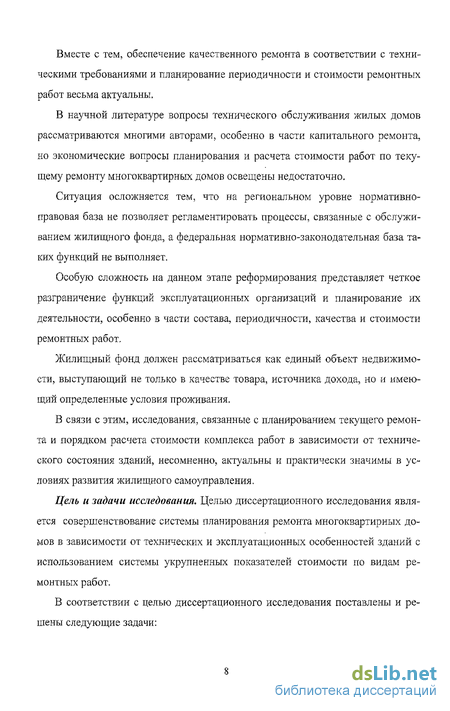 Вместе с тем, обеспечение качественного ремонта в соответствии с техническими требованиями и планирование периодичности и стоимости ремонтных работ весьма актуальны.

В научной литературе вопросы технического обслуживания жилых домов рассматриваются многими авторами, особенно в части капитального ремонта, но экономические вопросы планирования и расчета стоимости работ по текущему ремонту многоквартирных домов освещены недостаточно.

Ситуация осложняется тем, что на региональном уровне нормативно-правовая база не позволяет регламентировать процессы, связанные с обслуживанием жилищного фонда, а федеральная нормативно-законодательная база таких функций не выполняет.

Особую сложность на данном этапе реформирования представляет четкое разграничение функций эксплуатационных организаций и планирование их деятельности, особенно в части состава, периодичности, качества и стоимости ремонтных работ.

Жилищный фонд должен рассматриваться как единый объект недвижимости, выступающий не только в качестве товара, источника дохода, но и имеющий определенные условия проживания.

В связи с этим, исследования, связанные с планированием текущего ремонта и порядком расчета стоимости комплекса работ в зависимости от технического состояния зданий, несомненно, актуальны и практически значимы в условиях развития жилищного самоуправления.

Цель и задачи исследования. Целью диссертационного исследования является совершенствование системы планирования ремонта многоквартирных домов в зависимости от технических и эксплуатационных особенностей зданий с использованием системы укрупненных показателей стоимости по видам ремонтных работ.

В соответствии с целью диссертационного исследования поставлены и решены следующие задачи:

8

dsLib.net
библиотека диссертаций